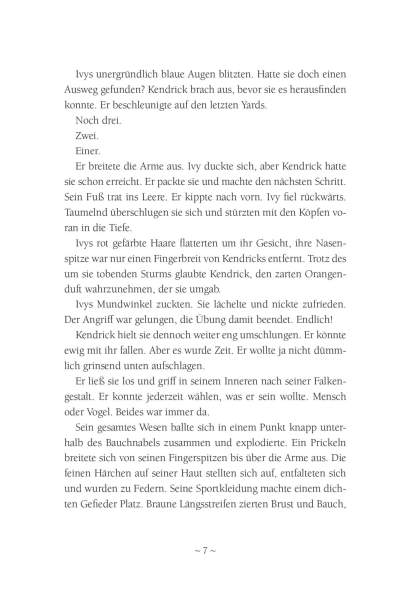 Ivys unergründlich blaue Augen blitzten. Hatte sie doch einen Ausweg gefunden? Kendrick brach aus, bevor sie es herausfinden konnte. Er beschleunigte auf den letzten Yards.

Noch drei.

Zwei.

Einer.

Er breitete die Arme aus. Ivy duckte sich, aber Kendrick hatte sie schon erreicht. Er packte sie und machte den nächsten Schritt. Sein Fuß trat ins Leere. Er kippte nach vorn. Ivy fiel rückwärts. Taumelnd überschlugen sie sich und stürzten mit den Köpfen voran in die Tiefe.

Ivys rot gefärbte Haare flatterten um ihr Gesicht, ihre Nasenspitze war nur einen Fingerbreit von Kendricks entfernt. Trotz des um sie tobenden Sturms glaubte Kendrick, den zarten Orangenduft wahrzunehmen, der sie umgab.

Ivys Mundwinkel zuckten. Sie lächelte und nickte zufrieden. Der Angriff war gelungen, die Übung damit beendet. Endlich!

Kendrick hielt sie dennoch weiter eng umschlungen. Er könnte ewig mit ihr fallen. Aber es wurde Zeit. Er wollte ja nicht dümmlich grinsend unten aufschlagen.

Er ließ sie los und griff in seinem Inneren nach seiner Falkengestalt. Er konnte jederzeit wählen, was er sein wollte. Mensch oder Vogel. Beides war immer da.

Sein gesamtes Wesen ballte sich in einem Punkt knapp unterhalb des Bauchnabels zusammen und explodierte. Ein Prickeln breitete sich von seinen Fingerspitzen bis über die Arme aus. Die feinen Härchen auf seiner Haut stellten sich auf, entfalteten sich und wurden zu Federn. Seine Sportkleidung machte einem dichten Gefieder Platz. Braune Längsstreifen zierten Brust und Bauch,

~ 7 ~